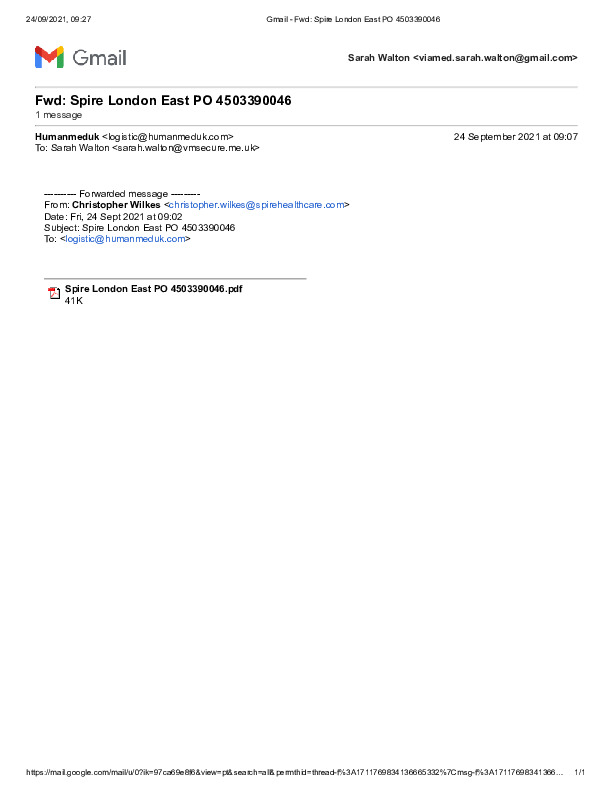 24/09/2021, 09:27 Gmail - Fwd: Spire London East PO 4503390046

Gmail

Sarah Walton <viamed.sarah.walton@gmail.com>

Fwd: Spire London East PO 4503390046
1 message

Humanmeduk <logistic@humanmeduk.com> 24 September 2021 at 09:07
To: Sarah Walton <sarah.walton@vmsecure.me.uk>

---------- Forwarded message ---------
From: Christopher Wilkes <christopher.wilkes@spirehealthcare.com>
Date: Fri, 24 Sept 2021 at 09:02
Subject: Spire London East PO 4503390046
To: <logistic@humanmeduk.com>

Spire London East PO 4503390046.pdf
41K

https://mail.google.com/mail/u/0?ik=97ca69e8f6&view=pt&search=all&permthid=thread-f%3A1711769834136665332%7Cmsg-f%3A17117698341366… 1/1